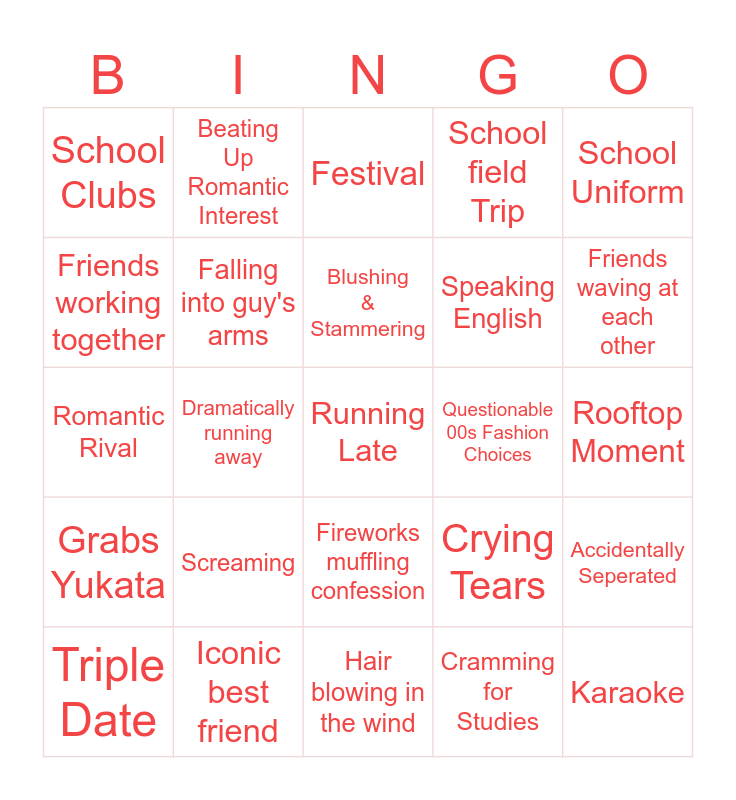 | B | I | N | G | O |
|---|---|---|---|---|
| School Clubs | Beating Up Romantic Interest | Festival | School field Trip | School Uniform |
| Friends working together | Falling into guy's arms | Blushing & Stammering | Speaking English | Friends waving at each other |
| Romantic Rival | Dramatically running away | Running Late | Questionable 00s Fashion Choices | Rooftop Moment |
| Grabs Yukata | Screaming | Fireworks muffling confession | Crying Tears | Accidentally Seperated |
| Triple Date | Iconic best friend | Hair blowing in the wind | Cramming for Studies | Karaoke |